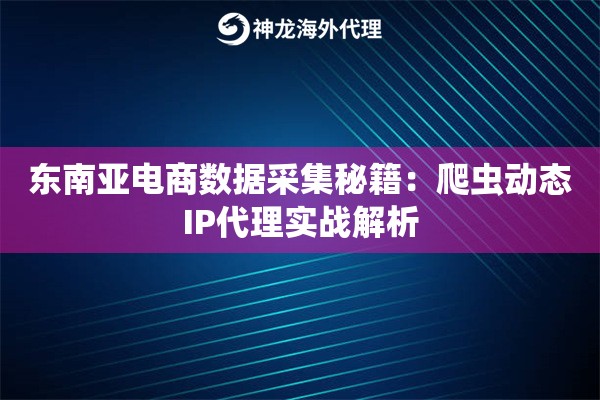 神龙海外代理

东南亚电商数据采集秘籍：爬虫动态IP代理实战解析